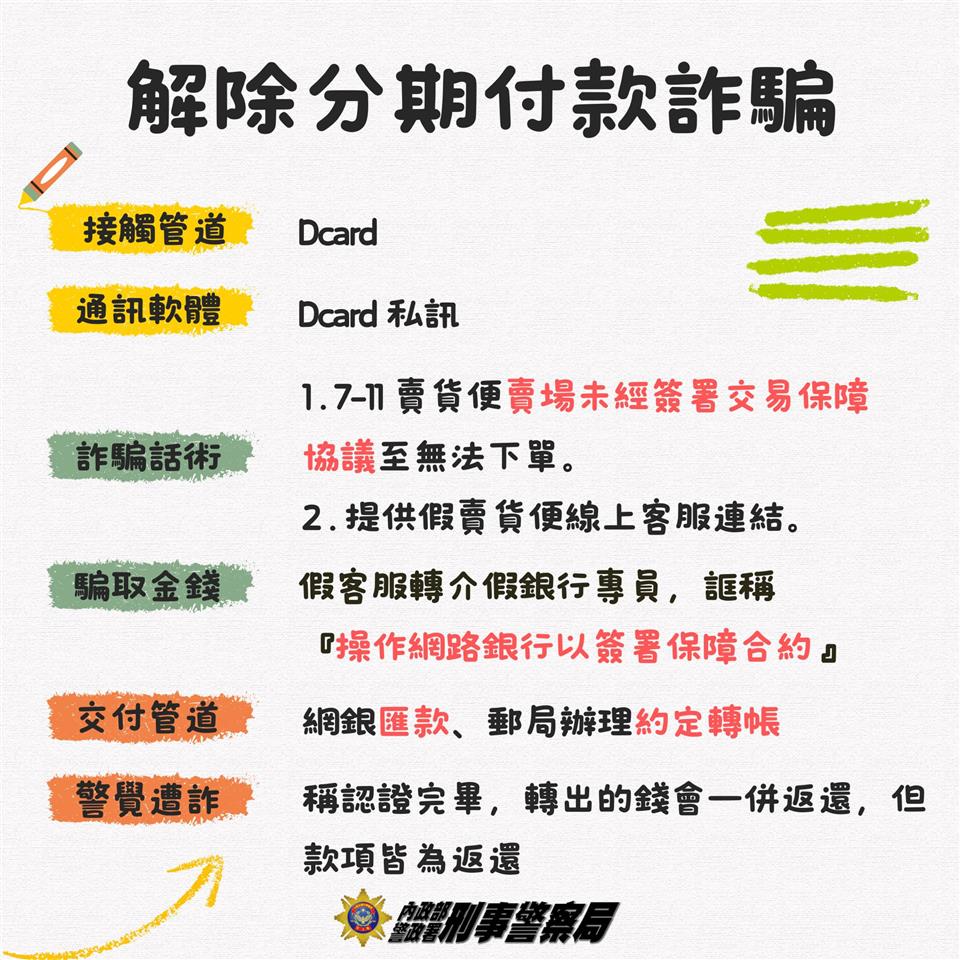 解除分期付款詐騙

接觸管道 Dcard

通訊軟體 Dcard 私訊

詐騙話術 1.7-11 賣貨便賣場未經簽署交易保障協議至無法下單。
2.提供假賣貨便線上客服連結。

騙取金錢 假客服轉介假銀行專員，誆稱『操作網路銀行以簽署保障合約』

交付管道 網銀匯款、郵局辦理約定轉帳

警覺遭詐 稱認證完畢，轉出的錢會一併返還，但款項皆為返還

內政部警政署刑事警察局